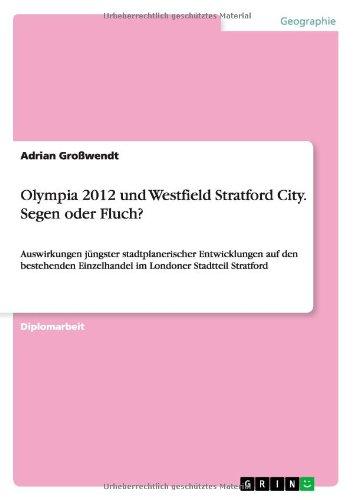 Urheberrechtlich geschütztes Material

Geographie

Adrian Großwendt

Olympia 2012 und Westfield Stratford City. Segen oder Fluch?

Auswirkungen jüngster stadtplanerischer Entwicklungen auf den bestehenden Einzelhandel im Londoner Stadtteil Stratford

Diplomarbeit

Urheberrechtlich geschütztes Material

GRIN